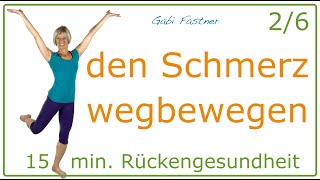 Gabi Fastner

2/6

den Schmerz wegbewegen

15 min. Rückengesundheit